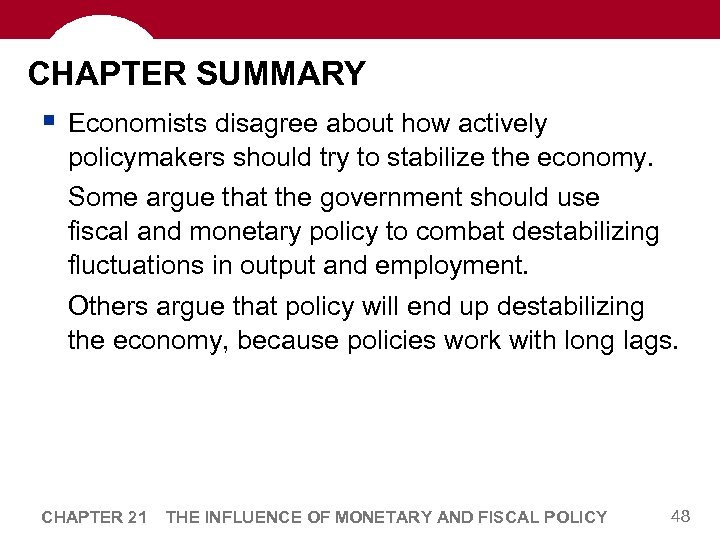 CHAPTER SUMMARY

▪ Economists disagree about how actively policymakers should try to stabilize the economy.

Some argue that the government should use fiscal and monetary policy to combat destabilizing fluctuations in output and employment.

Others argue that policy will end up destabilizing the economy, because policies work with long lags.

CHAPTER 21 THE INFLUENCE OF MONETARY AND FISCAL POLICY 48